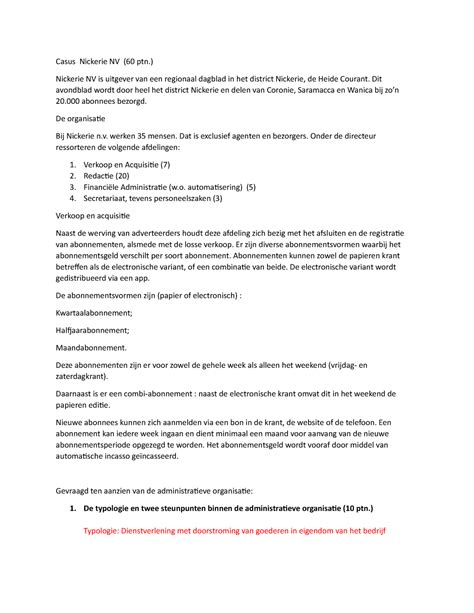 Casus Nickerie NV (60 ptn.)

Nickerie NV is uitgever van een regionaal dagblad in het district Nickerie, de Heide Courant. Dit avondblad wordt door heel het district Nickerie en delen van Coronie, Saramacca en Wanica bij zo'n 20.000 abonnees bezorgd.

De organisatie

Bij Nickerie n.v. werken 35 mensen. Dat is exclusief agenten en bezorgers. Onder de directeur ressorteren de volgende afdelingen:

1. Verkoop en Acquisitie (7)
2. Redactie (20)
3. Financiële Administratie (w.o. automatisering) (5)
4. Secretariaat, tevens personeelszaken (3)

Verkoop en acquisitie

Naast de werving van adverteerders houdt deze afdeling zich bezig met het afsluiten en de registratie van abonnementen, alsmede met de losse verkoop. Er zijn diverse abonnementsvormen waarbij het abonnementsgeld verschilt per soort abonnement. Abonnementen kunnen zowel de papieren krant betreffen als de electronische variant, of een combinatie van beide. De electronische variant wordt gedistribueerd via een app.

De abonnementsvormen zijn (papier of electronisch) :

Kwartaalabonnement;

Halfjaarabonnement;

Maandabonnement.

Deze abonnementen zijn er voor zowel de gehele week als alleen het weekend (vrijdag- en zaterdagkrant).

Daarnaast is er een combi-abonnement : naast de electronische krant omvat dit in het weekend de papieren editie.

Nieuwe abonnees kunnen zich aanmelden via een bon in de krant, de website of de telefoon. Een abonnement kan iedere week ingaan en dient minimaal een maand voor aanvang van de nieuwe abonnementsperiode opgezegd te worden. Het abonnementsgeld wordt vooraf door middel van automatische incasso geincasseerd.

Gevraagd ten aanzien van de administratieve organisatie:

1. De typologie en twee steunpunten binnen de administratieve organisatie (10 ptn.)

Typologie: Dienstverlening met doorstroming van goederen in eigendom van het bedrijf